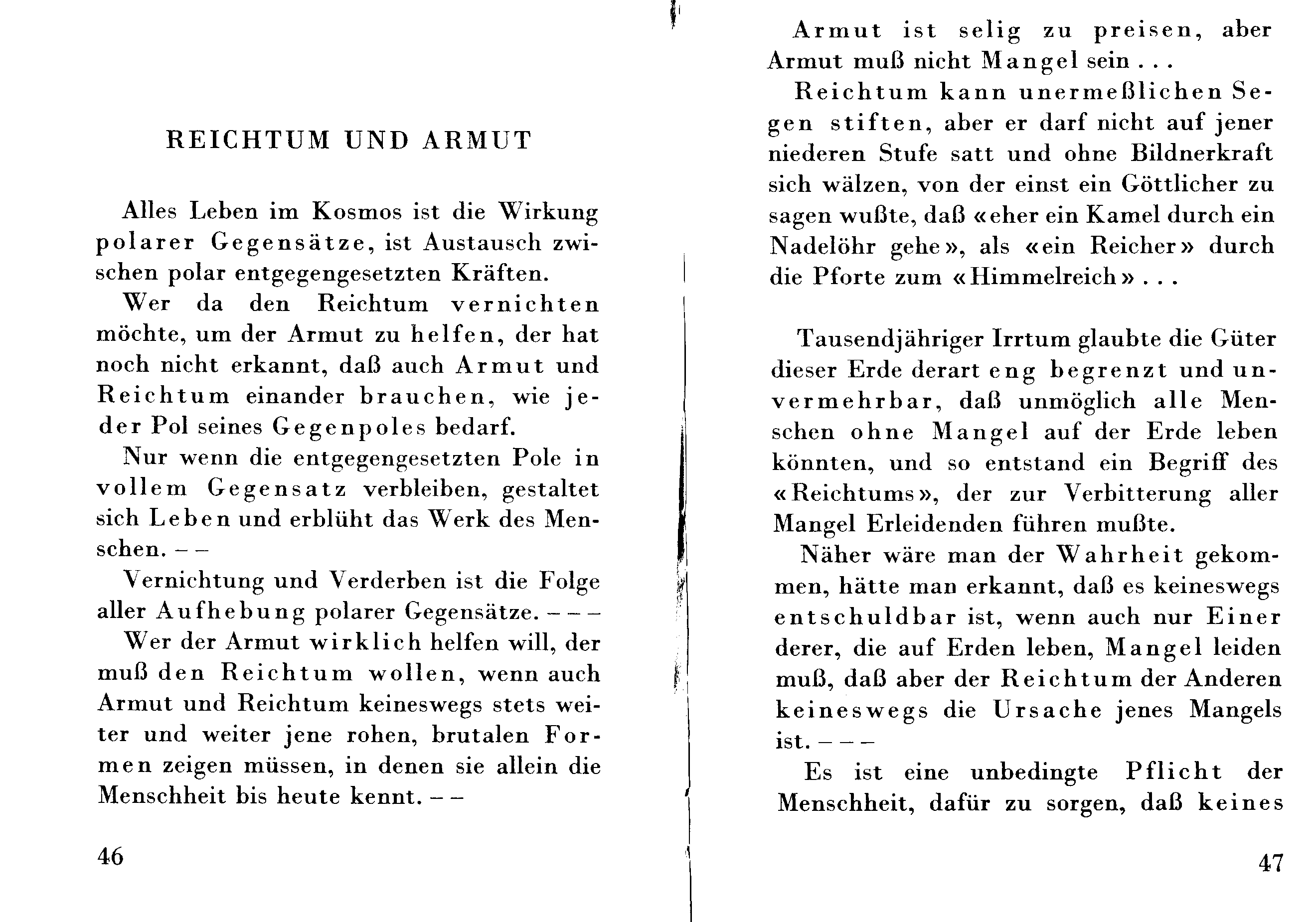 REICHTUM UND ARMUT

Alles Leben im Kosmos ist die Wirkung polarer Gegensätze, ist Austausch zwischen polar entgegengesetzten Kräften.

Wer da den Reichtum vernichten möchte, um der Armut zu helfen, der hat noch nicht erkannt, daß auch Armut und Reichtum einander brauchen, wie jeder Pol seines Gegenpoles bedarf.

Nur wenn die entgegengesetzten Pole in vollem Gegensatz verbleiben, gestaltet sich Leben und erblüht das Werk des Menschen. – –

Vernichtung und Verderben ist die Folge aller Aufhebung polarer Gegensätze. – – –

Wer der Armut wirklich helfen will, der muß den Reichtum wollen, wenn auch Armut und Reichtum keineswegs stets weiter und weiter jene rohen, brutalen Formen zeigen müssen, in denen sie allein die Menschheit bis heute kennt. – –

46

Armut ist selig zu preisen, aber Armut muß nicht Mangel sein . . .

Reichtum kann unermeßlichen Segen stiften, aber er darf nicht auf jener niederen Stufe satt und ohne Bildnerkraft sich wälzen, von der einst ein Göttlicher zu sagen wußte, daß «eher ein Kamel durch ein Nadelöhr gehe», als «ein Reicher» durch die Pforte zum «Himmelreich» . . .

Tausendjähriger Irrtum glaubte die Güter dieser Erde derart eng begrenzt und unvermehrbar, daß unmöglich alle Menschen ohne Mangel auf der Erde leben könnten, und so entstand ein Begriff des «Reichtums», der zur Verbitterung aller Mangel Erleidenden führen mußte.

Näher wäre man der Wahrheit gekommen, hätte man erkannt, daß es keineswegs entschuldbar ist, wenn auch nur Einer derer, die auf Erden leben, Mangel leiden muß, daß aber der Reichtum der Anderen keineswegs die Ursache jenes Mangels ist. – – –

Es ist eine unbedingte Pflicht der Menschheit, dafür zu sorgen, daß keines

47